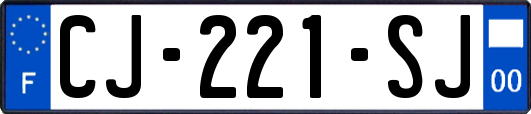 F
CJ-221-SJ
00